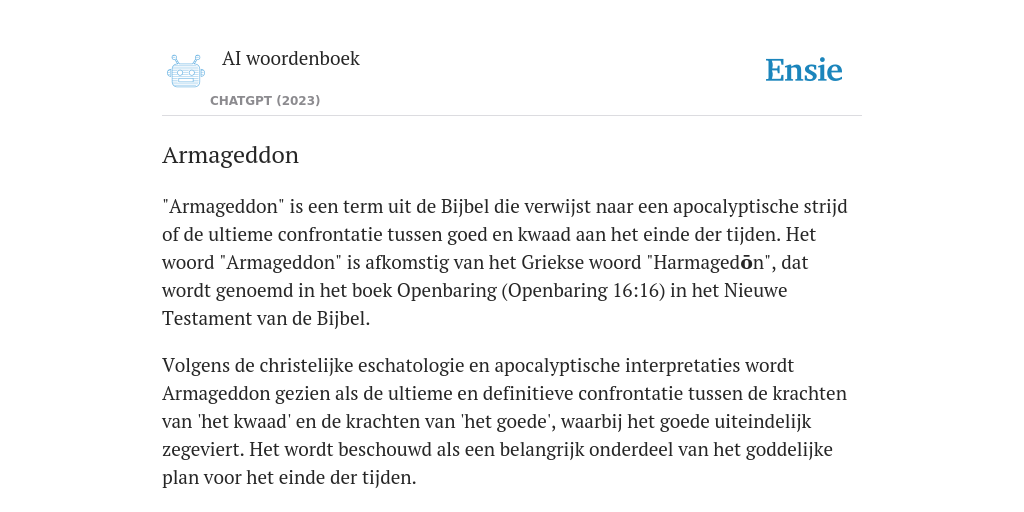 AI woordenboek

CHATGPT (2023)

Ensie

Armageddon

"Armageddon" is een term uit de Bijbel die verwijst naar een apocalyptische strijd of de ultieme confrontatie tussen goed en kwaad aan het einde der tijden. Het woord "Armageddon" is afkomstig van het Griekse woord "Harmagedōn", dat wordt genoemd in het boek Openbaring (Openbaring 16:16) in het Nieuwe Testament van de Bijbel.

Volgens de christelijke eschatologie en apocalyptische interpretaties wordt Armageddon gezien als de ultieme en definitieve confrontatie tussen de krachten van 'het kwaad' en de krachten van 'het goede', waarbij het goede uiteindelijk zegeviert. Het wordt beschouwd als een belangrijk onderdeel van het goddelijke plan voor het einde der tijden.